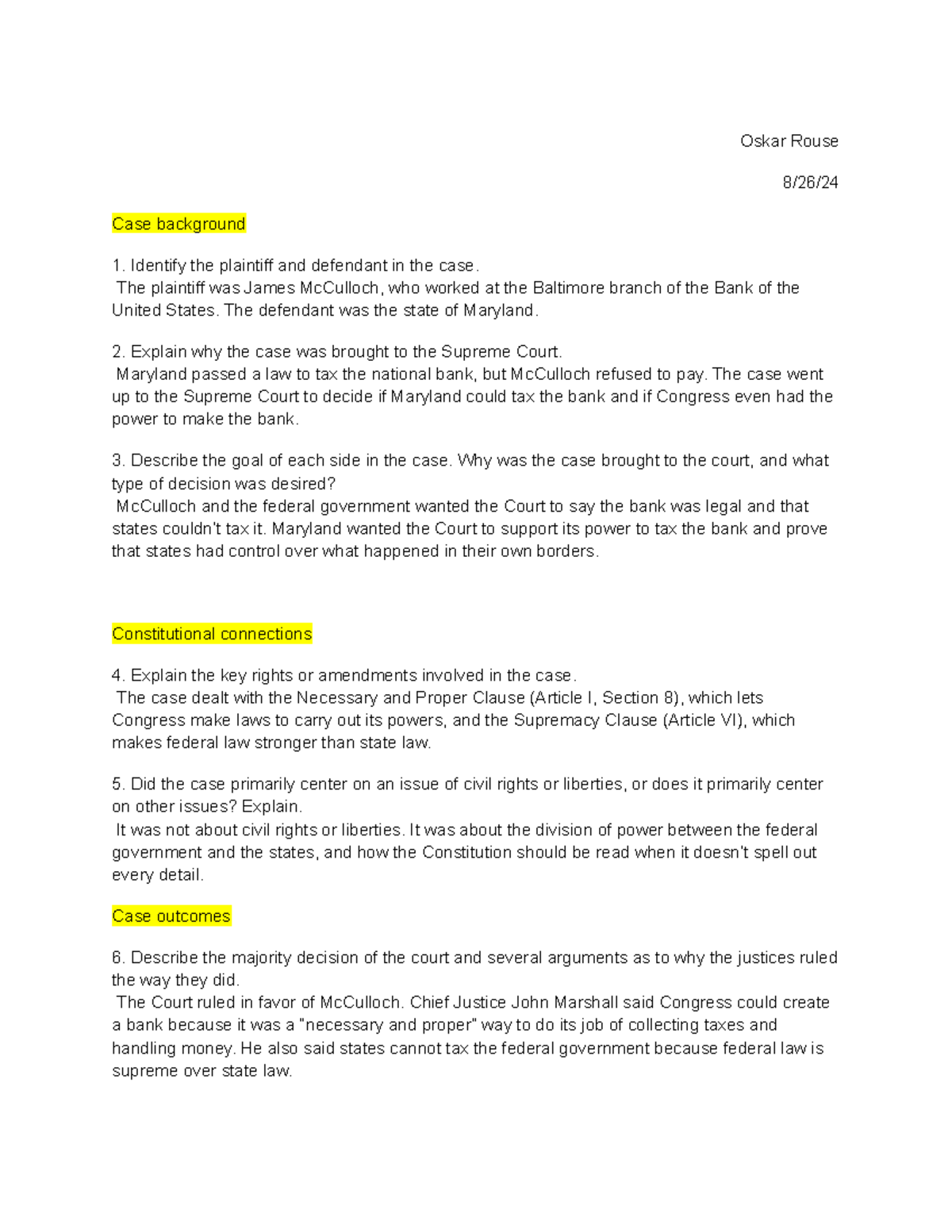 Oskar Rouse

8/26/24

Case background

1. Identify the plaintiff and defendant in the case.
The plaintiff was James McCulloch, who worked at the Baltimore branch of the Bank of the United States. The defendant was the state of Maryland.

2. Explain why the case was brought to the Supreme Court.
Maryland passed a law to tax the national bank, but McCulloch refused to pay. The case went up to the Supreme Court to decide if Maryland could tax the bank and if Congress even had the power to make the bank.

3. Describe the goal of each side in the case. Why was the case brought to the court, and what type of decision was desired?
McCulloch and the federal government wanted the Court to say the bank was legal and that states couldn't tax it. Maryland wanted the Court to support its power to tax the bank and prove that states had control over what happened in their own borders.

Constitutional connections

4. Explain the key rights or amendments involved in the case.
The case dealt with the Necessary and Proper Clause (Article I, Section 8), which lets Congress make laws to carry out its powers, and the Supremacy Clause (Article VI), which makes federal law stronger than state law.

5. Did the case primarily center on an issue of civil rights or liberties, or does it primarily center on other issues? Explain.
It was not about civil rights or liberties. It was about the division of power between the federal government and the states, and how the Constitution should be read when it doesn't spell out every detail.

Case outcomes

6. Describe the majority decision of the court and several arguments as to why the justices ruled the way they did.
The Court ruled in favor of McCulloch. Chief Justice John Marshall said Congress could create a bank because it was a "necessary and proper" way to do its job of collecting taxes and handling money. He also said states cannot tax the federal government because federal law is supreme over state law.